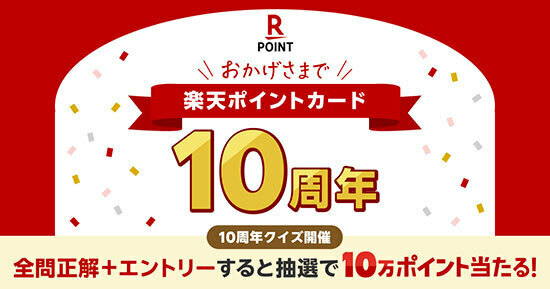 R
POINT

おかげさまで

楽天ポイントカード

10周年

10周年クイズ開催

全問正解＋エントリーすると抽選で10万ポイント当たる!